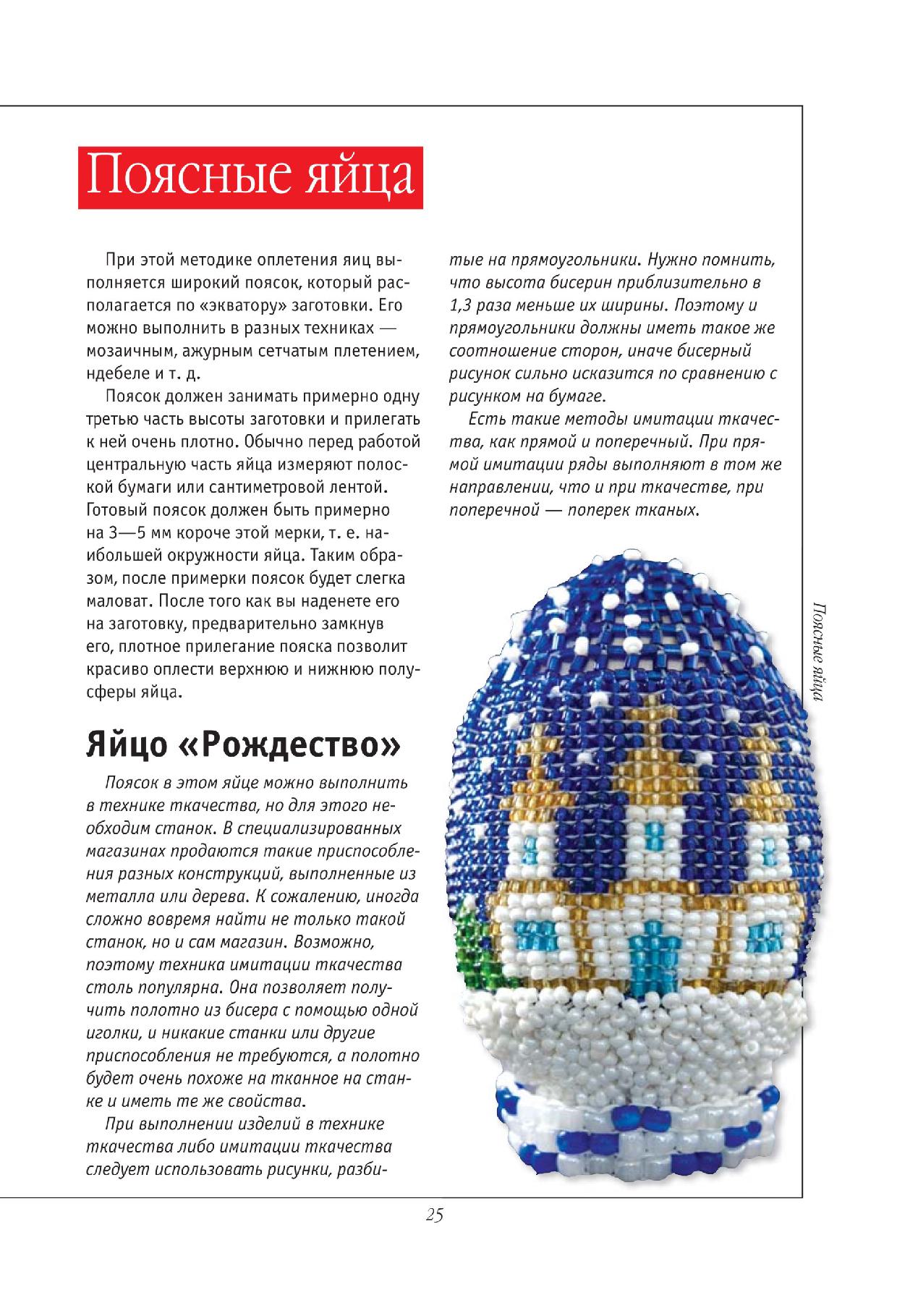 Поясные яйца

При этой методике оплетения яиц выполняется широкий поясок, который располагается по «экватору» заготовки. Его можно выполнить в разных техниках — мозаичным, ажурным сетчатым плетением, ндебеле и т. д.

Поясок должен занимать примерно одну третью часть высоты заготовки и прилегать к ней очень плотно. Обычно перед работой центральную часть яйца измеряют полоской бумаги или сантиметровой лентой. Готовый поясок должен быть примерно на 3—5 мм короче этой мерки, т. е. наибольшей окружности яйца. Таким образом, после примерки поясок будет слегка маловат. После того как вы наденете его на заготовку, предварительно замкнув его, плотное прилегание пояска позволит красиво оплести верхнюю и нижнюю полусферы яйца.

Яйцо «Рождество»

Поясок в этом яйце можно выполнить в технике ткачества, но для этого необходим станок. В специализированных магазинах продаются такие приспособления разных конструкций, выполненные из металла или дерева. К сожалению, иногда сложно вовремя найти не только такой станок, но и сам магазин. Возможно, поэтому техника имитации ткачества столь популярна. Она позволяет получить полотно из бисера с помощью одной иголки, и никакие станки или другие приспособления не требуются, а полотно будет очень похоже на тканное на станке и иметь те же свойства.

При выполнении изделий в технике ткачества либо имитации ткачества следует использовать рисунки, разбитые на прямоугольники. Нужно помнить, что высота бисерин приблизительно в 1,3 раза меньше их ширины. Поэтому и прямоугольники должны иметь такое же соотношение сторон, иначе бисерный рисунок сильно исказится по сравнению с рисунком на бумаге.

Есть такие методы имитации ткачества, как прямой и поперечный. При прямой имитации ряды выполняют в том же направлении, что и при ткачестве, при поперечной — поперек тканых.

Поясные яйца

25